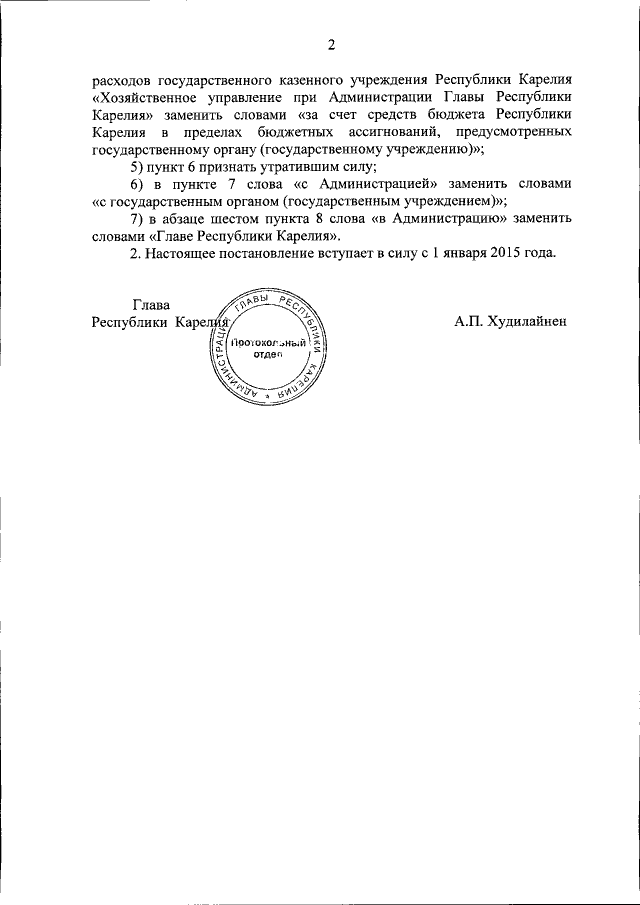 2

расходов государственного казенного учреждения Республики Карелия «Хозяйственное управление при Администрации Главы Республики Карелия» заменить словами «за счет средств бюджета Республики Карелия в пределах бюджетных ассигнований, предусмотренных государственному органу (государственному учреждению)»;

5) пункт 6 признать утратившим силу;

6) в пункте 7 слова «с Администрацией» заменить словами «с государственным органом (государственным учреждением)»;

7) в абзаце шестом пункта 8 слова «в Администрацию» заменить словами «Главе Республики Карелия».

2. Настоящее постановление вступает в силу с 1 января 2015 года.

Глава
Республики Карелия

АДМИНИСТРАЦИЯ ГЛАВЫ РЕСПУБЛИКИ КАРЕЛИЯ
Протокольный отдел

А.П. Худилайнен